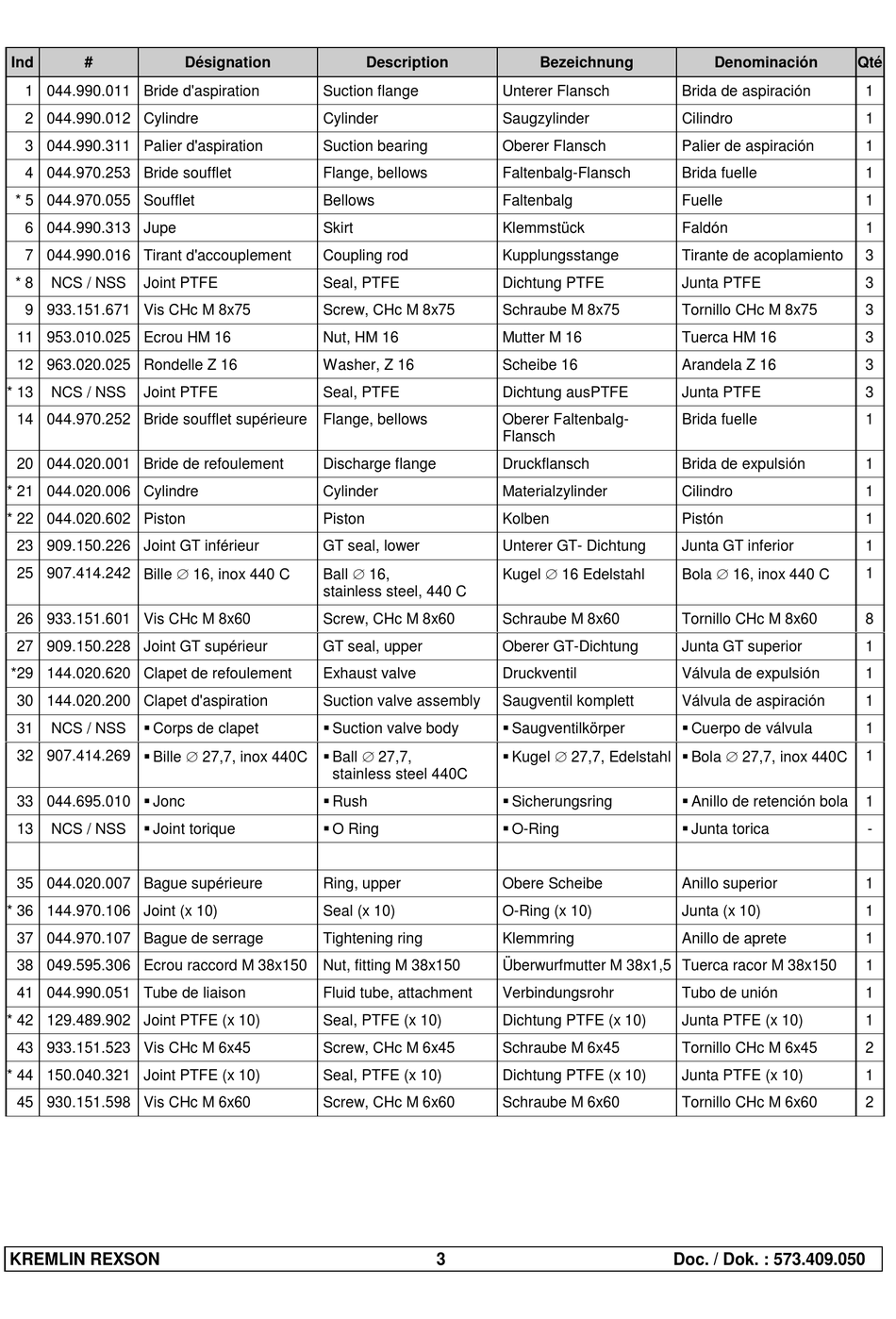 | Ind | # | Désignation | Description | Bezeichnung | Denominación | Qté |
|---|---|---|---|---|---|---|
| 1 | 044.990.011 | Bride d'aspiration | Suction flange | Unterer Flansch | Brida de aspiración | 1 |
| 2 | 044.990.012 | Cylindre | Cylinder | Saugzylinder | Cilindro | 1 |
| 3 | 044.990.311 | Palier d'aspiration | Suction bearing | Oberer Flansch | Palier de aspiración | 1 |
| 4 | 044.970.253 | Bride soufflet | Flange, bellows | Faltenbalg-Flansch | Brida fuelle | 1 |
| * 5 | 044.970.055 | Soufflet | Bellows | Faltenbalg | Fuelle | 1 |
| 6 | 044.990.313 | Jupe | Skirt | Klemmstück | Faldón | 1 |
| 7 | 044.990.016 | Tirant d'accouplement | Coupling rod | Kupplungsstange | Tirante de acoplamiento | 3 |
| * 8 | NCS / NSS | Joint PTFE | Seal, PTFE | Dichtung PTFE | Junta PTFE | 3 |
| 9 | 933.151.671 | Vis CHc M 8x75 | Screw, CHc M 8x75 | Schraube M 8x75 | Tornillo CHc M 8x75 | 3 |
| 11 | 953.010.025 | Ecrou HM 16 | Nut, HM 16 | Mutter M 16 | Tuerca HM 16 | 3 |
| 12 | 963.020.025 | Rondelle Z 16 | Washer, Z 16 | Scheibe 16 | Arandela Z 16 | 3 |
| * 13 | NCS / NSS | Joint PTFE | Seal, PTFE | Dichtung ausPTFE | Junta PTFE | 3 |
| 14 | 044.970.252 | Bride soufflet supérieure | Flange, bellows | Oberer Faltenbalg-Flansch | Brida fuelle | 1 |
| 20 | 044.020.001 | Bride de refoulement | Discharge flange | Druckflansch | Brida de expulsión | 1 |
| * 21 | 044.020.006 | Cylindre | Cylinder | Materialzylinder | Cilindro | 1 |
| * 22 | 044.020.602 | Piston | Piston | Kolben | Pistón | 1 |
| 23 | 909.150.226 | Joint GT inférieur | GT seal, lower | Unterer GT- Dichtung | Junta GT inferior | 1 |
| 25 | 907.414.242 | Bille ∅ 16, inox 440 C | Ball ∅ 16, stainless steel, 440 C | Kugel ∅ 16 Edelstahl | Bola ∅ 16, inox 440 C | 1 |
| 26 | 933.151.601 | Vis CHc M 8x60 | Screw, CHc M 8x60 | Schraube M 8x60 | Tornillo CHc M 8x60 | 8 |
| 27 | 909.150.228 | Joint GT supérieur | GT seal, upper | Oberer GT-Dichtung | Junta GT superior | 1 |
| *29 | 144.020.620 | Clapet de refoulement | Exhaust valve | Druckventil | Válvula de expulsión | 1 |
| 30 | 144.020.200 | Clapet d'aspiration | Suction valve assembly | Saugventil komplett | Válvula de aspiración | 1 |
| 31 | NCS / NSS | ▪ Corps de clapet | ▪ Suction valve body | ▪ Saugventilkörper | ▪ Cuerpo de válvula | 1 |
| 32 | 907.414.269 | ▪ Bille ∅ 27,7, inox 440C | ▪ Ball ∅ 27,7, stainless steel 440C | ▪ Kugel ∅ 27,7, Edelstahl | ▪ Bola ∅ 27,7, inox 440C | 1 |
| 33 | 044.695.010 | ▪ Jonc | ▪ Rush | ▪ Sicherungsring | ▪ Anillo de retención bola | 1 |
| 13 | NCS / NSS | ▪ Joint torique | ▪ O Ring | ▪ O-Ring | ▪ Junta torica | - |
| | | | | | | |
| 35 | 044.020.007 | Bague supérieure | Ring, upper | Obere Scheibe | Anillo superior | 1 |
| * 36 | 144.970.106 | Joint (x 10) | Seal (x 10) | O-Ring (x 10) | Junta (x 10) | 1 |
| 37 | 044.970.107 | Bague de serrage | Tightening ring | Klemmring | Anillo de aprete | 1 |
| 38 | 049.595.306 | Ecrou raccord M 38x150 | Nut, fitting M 38x150 | Überwurfmutter M 38x1,5 | Tuerca racor M 38x150 | 1 |
| 41 | 044.990.051 | Tube de liaison | Fluid tube, attachment | Verbindungsrohr | Tubo de unión | 1 |
| * 42 | 129.489.902 | Joint PTFE (x 10) | Seal, PTFE (x 10) | Dichtung PTFE (x 10) | Junta PTFE (x 10) | 1 |
| 43 | 933.151.523 | Vis CHc M 6x45 | Screw, CHc M 6x45 | Schraube M 6x45 | Tornillo CHc M 6x45 | 2 |
| * 44 | 150.040.321 | Joint PTFE (x 10) | Seal, PTFE (x 10) | Dichtung PTFE (x 10) | Junta PTFE (x 10) | 1 |
| 45 | 930.151.598 | Vis CHc M 6x60 | Screw, CHc M 6x60 | Schraube M 6x60 | Tornillo CHc M 6x60 | 2 |

KREMLIN REXSON 3 Doc. / Dok. : 573.409.050